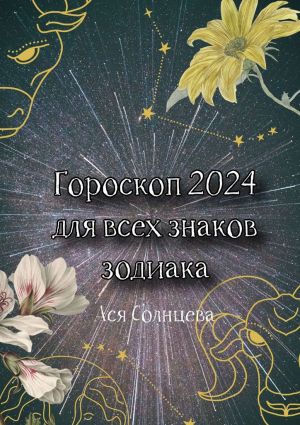 Гороскоп 2024 для всех знаков зодиака

Ася Солнцева